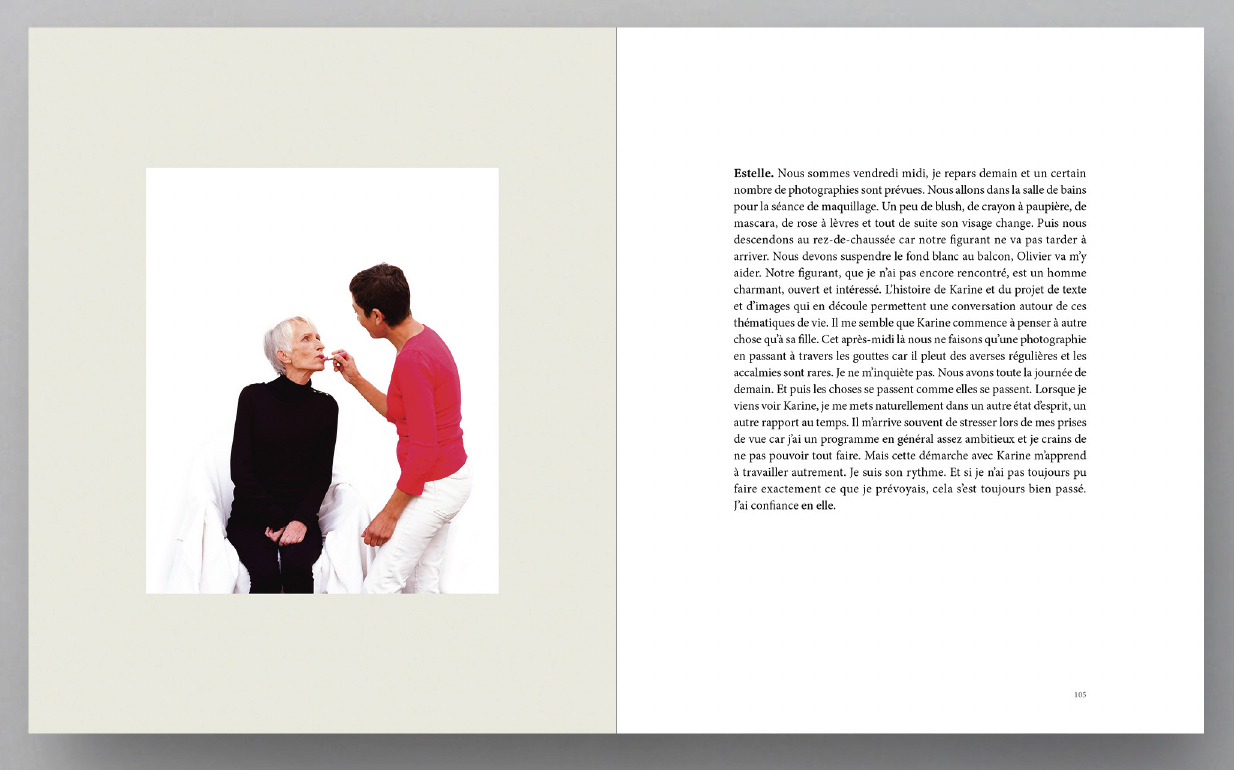 Estelle. Nous sommes vendredi midi, je repars demain et un certain nombre de photographies sont prévues. Nous allons dans la salle de bains pour la séance de maquillage. Un peu de blush, de crayon à paupière, de mascara, de rose à lèvres et tout de suite son visage change. Puis nous descendons au rez-de-chaussée car notre figurant ne va pas tarder à arriver. Nous devons suspendre le fond blanc au balcon, Olivier va m'y aider. Notre figurant, que je n'ai pas encore rencontré, est un homme charmant, ouvert et intéressé. L'histoire de Karine et du projet de texte et d'images qui en découle permettent une conversation autour de ces thématiques de vie. Il me semble que Karine commence à penser à autre chose qu'à sa fille. Cet après-midi là nous ne faisons qu'une photographie en passant à travers les gouttes car il pleut des averses régulières et les accalmies sont rares. Je ne m'inquiète pas. Nous avons toute la journée de demain. Et puis les choses se passent comme elles se passent. Lorsque je viens voir Karine, je me mets naturellement dans un autre état d'esprit, un autre rapport au temps. Il m'arrive souvent de stresser lors de mes prises de vue car j'ai un programme en général assez ambitieux et je crains de ne pas pouvoir tout faire. Mais cette démarche avec Karine m'apprend à travailler autrement. Je suis son rythme. Et si je n'ai pas toujours pu faire exactement ce que je prévoyais, cela s'est toujours bien passé. J'ai confiance en elle.

105